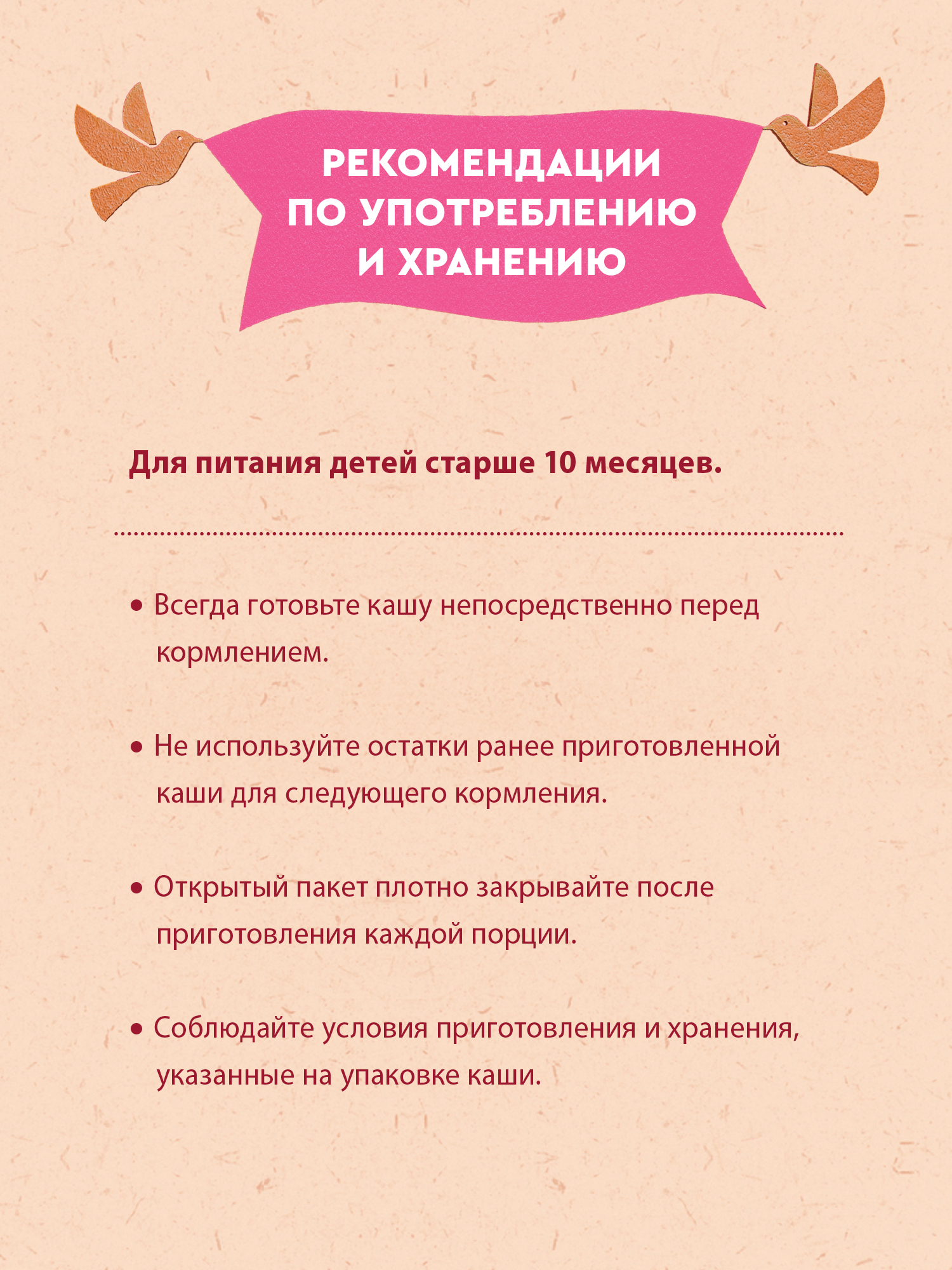 РЕКОМЕНДАЦИИ ПО УПОТРЕБЛЕНИЮ И ХРАНЕНИЮ

Для питания детей старше 10 месяцев.

• Всегда готовьте кашу непосредственно перед кормлением.

• Не используйте остатки ранее приготовленной каши для следующего кормления.

• Открытый пакет плотно закрывайте после приготовления каждой порции.

• Соблюдайте условия приготовления и хранения, указанные на упаковке каши.